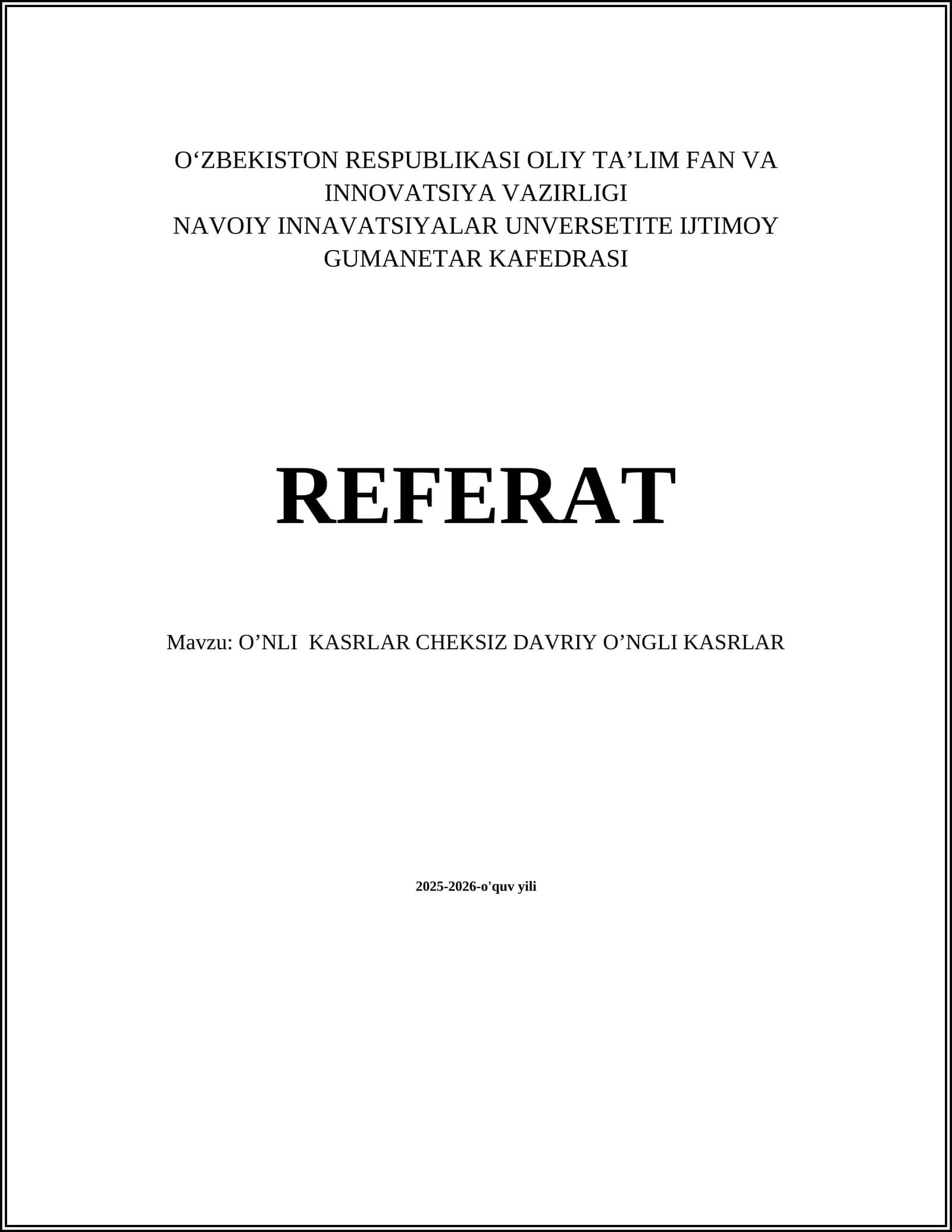 O'ZBEKISTON RESPUBLIKASI OLIY TA'LIM FAN VA INNOVATSIYA VAZIRLIGI
NAVOIY INNAVATSIYALAR UNVERSETITE IJTIMOY GUMANETAR KAFEDRASI

REFERAT

Mavzu: O'NLI KASRLAR CHEKSIZ DAVRIY O'NGLI KASRLAR

2025-2026-o'quv yili